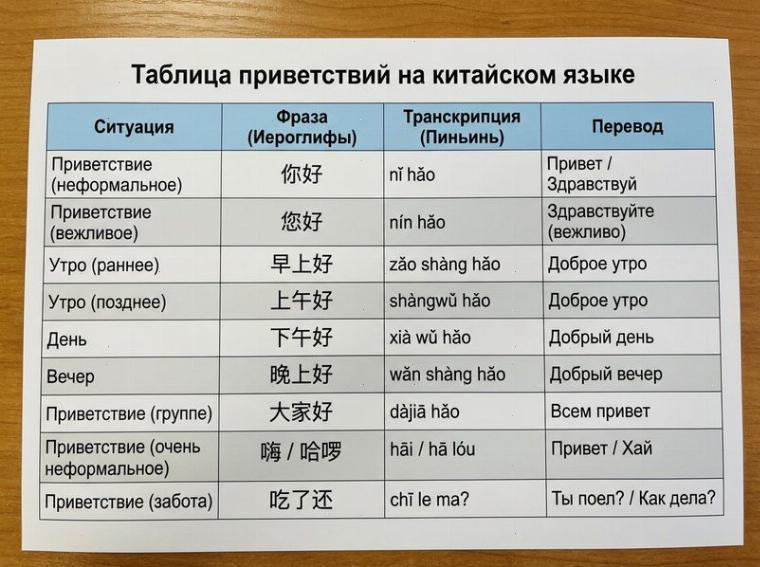 Таблица приветствий на китайском языке

| Ситуация | Фраза (Иероглифы) | Транскрипция (Пиньинь) | Перевод |
|---|---|---|---|
| Приветствие (неформальное) | 你好 | nǐ hǎo | Привет / Здравствуй |
| Приветствие (вежливое) | 您好 | nín hǎo | Здравствуйте (вежливо) |
| Утро (раннее) | 早上好 | zǎo shàng hǎo | Доброе утро |
| Утро (позднее) | 上午好 | shàngwǔ hǎo | Доброе утро |
| День | 下午好 | xià wǔ hǎo | Добрый день |
| Вечер | 晚上好 | wǎn shàng hǎo | Добрый вечер |
| Приветствие (группе) | 大家好 | dàjiā hǎo | Всем привет |
| Приветствие (очень неформальное) | 嗨 / 哈啰 | hāi / hā lóu | Привет / Хай |
| Приветствие (забота) | 吃了还 | chī le ma? | Ты поел? / Как дела? |